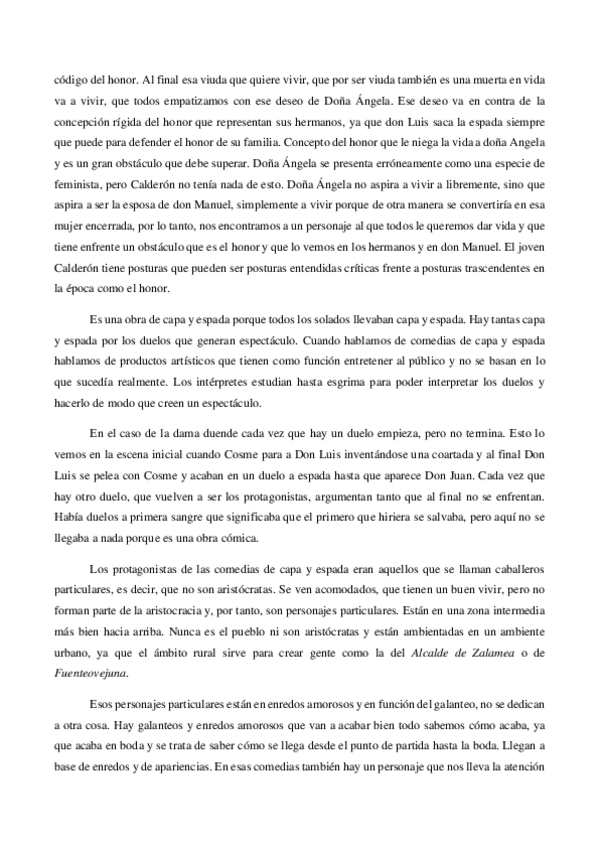 código del honor. Al final esa viuda que quiere vivir, que por ser viuda también es una muerta en vida va a vivir, que todos empatizamos con ese deseo de Doña Ángela. Ese deseo va en contra de la concepción rígida del honor que representan sus hermanos, ya que don Luis saca la espada siempre que puede para defender el honor de su familia. Concepto del honor que le niega la vida a doña Angela y es un gran obstáculo que debe superar. Doña Ángela se presenta erróneamente como una especie de feminista, pero Calderón no tenía nada de esto. Doña Ángela no aspira a vivir a libremente, sino que aspira a ser la esposa de don Manuel, simplemente a vivir porque de otra manera se convertiría en esa mujer encerrada, por lo tanto, nos encontramos a un personaje al que todos le queremos dar vida y que tiene enfrente un obstáculo que es el honor y que lo vemos en los hermanos y en don Manuel. El joven Calderón tiene posturas que pueden ser posturas entendidas críticas frente a posturas trascendentes en la época como el honor.

Es una obra de capa y espada porque todos los solados llevaban capa y espada. Hay tantas capa y espada por los duelos que generan espectáculo. Cuando hablamos de comedias de capa y espada hablamos de productos artísticos que tienen como función entretener al público y no se basan en lo que sucedía realmente. Los intérpretes estudian hasta esgrima para poder interpretar los duelos y hacerlo de modo que creen un espectáculo.

En el caso de la dama duende cada vez que hay un duelo empieza, pero no termina. Esto lo vemos en la escena inicial cuando Cosme para a Don Luis inventándose una coartada y al final Don Luis se pelea con Cosme y acaban en un duelo a espada hasta que aparece Don Juan. Cada vez que hay otro duelo, que vuelven a ser los protagonistas, argumentan tanto que al final no se enfrentan. Había duelos a primera sangre que significaba que el primero que hiriera se salvaba, pero aquí no se llegaba a nada porque es una obra cómica.

Los protagonistas de las comedias de capa y espada eran aquellos que se llaman caballeros particulares, es decir, que no son aristócratas. Se ven acomodados, que tienen un buen vivir, pero no forman parte de la aristocracia y, por tanto, son personajes particulares. Están en una zona intermedia más bien hacia arriba. Nunca es el pueblo ni son aristócratas y están ambientadas en un ambiente urbano, ya que el ámbito rural sirve para crear gente como la del Alcalde de Zalamea o de Fuenteovejuna.

Esos personajes particulares están en enredos amorosos y en función del galanteo, no se dedican a otra cosa. Hay galanteos y enredos amorosos que van a acabar bien todo sabemos cómo acaba, ya que acaba en boda y se trata de saber cómo se llega desde el punto de partida hasta la boda. Llegan a base de enredos y de apariencias. En esas comedias también hay un personaje que nos lleva la atención